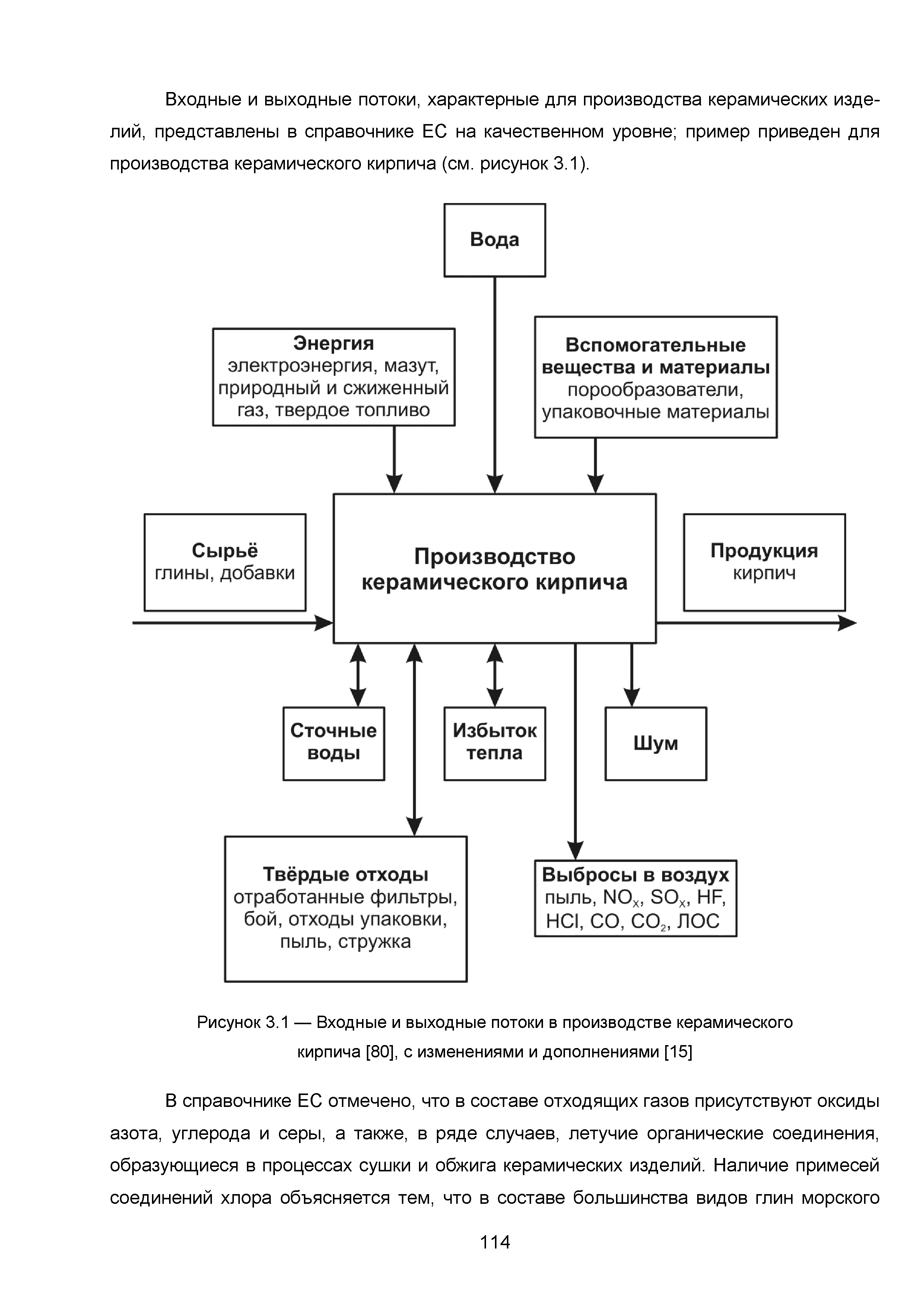 Входные и выходные потоки, характерные для производства керамических изделий, представлены в справочнике ЕС на качественном уровне; пример приведен для производства керамического кирпича (см. рисунок 3.1).

Вода

Энергия
электроэнергия, мазут, природный и сжиженный газ, твердое топливо

Вспомогательные вещества и материалы
порообразователи, упаковочные материалы

Сырьё
глины, добавки

Производство керамического кирпича

Продукция
кирпич

Сточные воды

Избыток тепла

Шум

Твёрдые отходы
отработанные фильтры, бой, отходы упаковки, пыль, стружка

Выбросы в воздух
пыль, $NO_x$, $SO_x$, HF, HCl, CO, $CO_2$, ЛОС

Рисунок 3.1 — Входные и выходные потоки в производстве керамического кирпича [80], с изменениями и дополнениями [15]

В справочнике ЕС отмечено, что в составе отходящих газов присутствуют оксиды азота, углерода и серы, а также, в ряде случаев, летучие органические соединения, образующиеся в процессах сушки и обжига керамических изделий. Наличие примесей соединений хлора объясняется тем, что в составе большинства видов глин морского

114